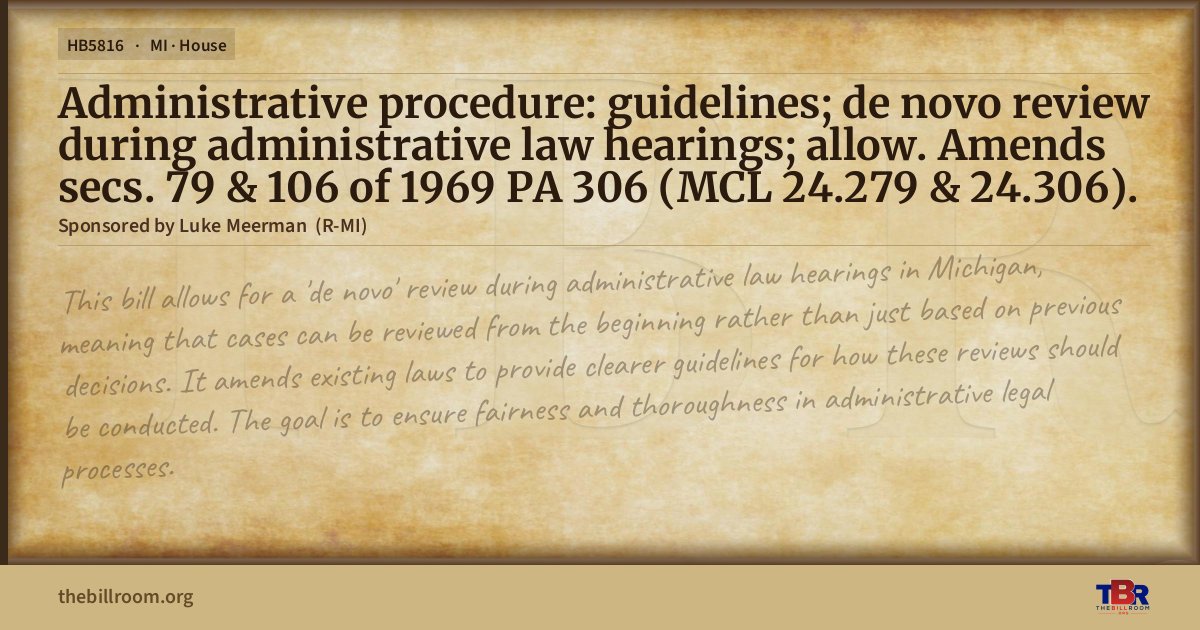 HB5816 · MI · House

Administrative procedure: guidelines; de novo review during administrative law hearings; allow. Amends secs. 79 & 106 of 1969 PA 306 (MCL 24.279 & 24.306).

Sponsored by Luke Meerman (R-MI)

This bill allows for a 'de novo' review during administrative law hearings in Michigan, meaning that cases can be reviewed from the beginning rather than just based on previous decisions. It amends existing laws to provide clearer guidelines for how these reviews should be conducted. The goal is to ensure fairness and thoroughness in administrative legal processes.

thebillroom.org

TBR THE BILL ROOM